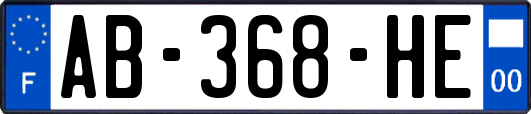 F

AB-368-HE

00